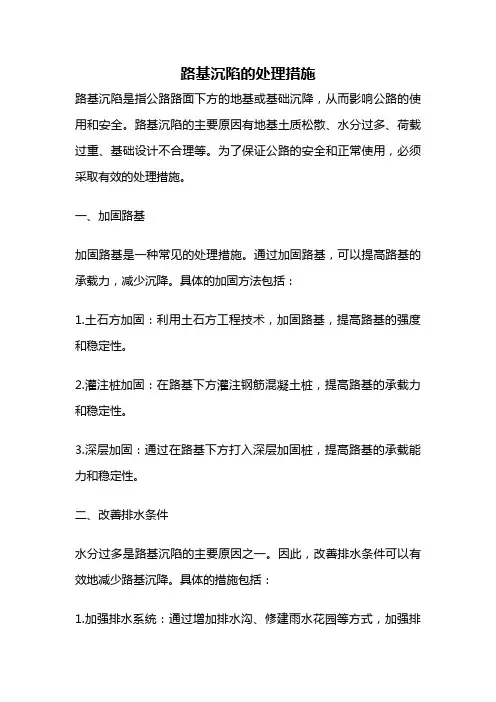 路基沉陷的处理措施

路基沉陷是指公路路面下方的地基或基础沉降，从而影响公路的使用和安全。路基沉陷的主要原因有地基土质松散、水分过多、荷载过重、基础设计不合理等。为了保证公路的安全和正常使用，必须采取有效的处理措施。

一、加固路基

加固路基是一种常见的处理措施。通过加固路基，可以提高路基的承载力，减少沉降。具体的加固方法包括：

1.土石方加固：利用土石方工程技术，加固路基，提高路基的强度和稳定性。

2.灌注桩加固：在路基下方灌注钢筋混凝土桩，提高路基的承载力和稳定性。

3.深层加固：通过在路基下方打入深层加固桩，提高路基的承载能力和稳定性。

二、改善排水条件

水分过多是路基沉陷的主要原因之一。因此，改善排水条件可以有效地减少路基沉降。具体的措施包括：

1.加强排水系统：通过增加排水沟、修建雨水花园等方式，加强排